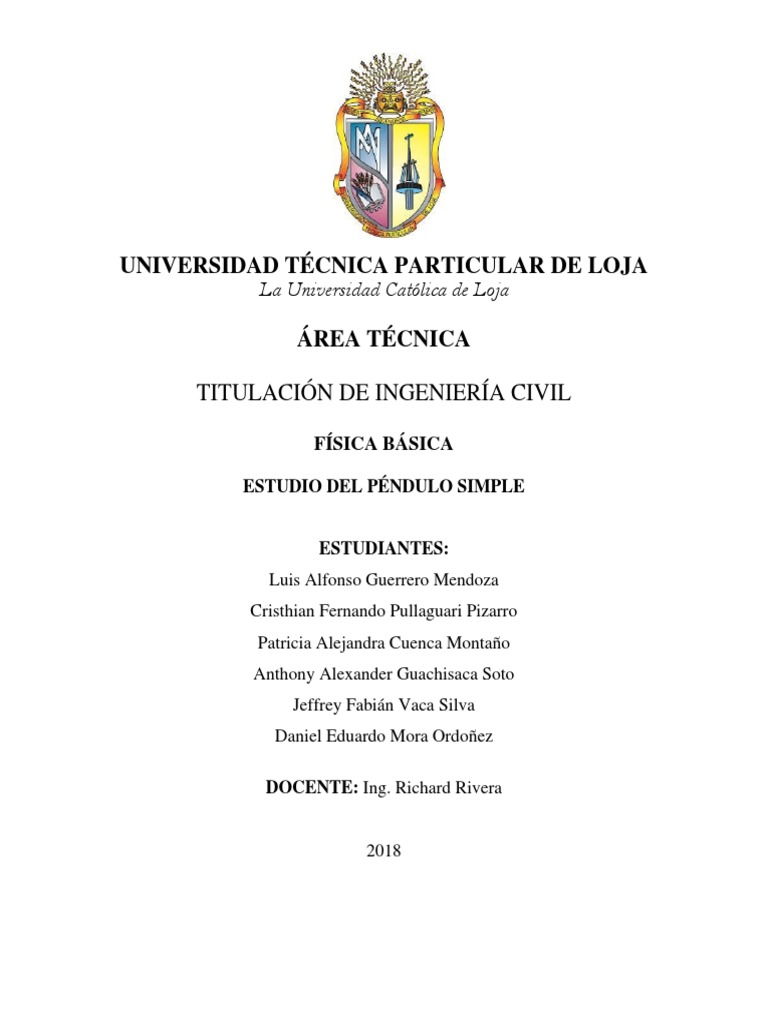 UNIVERSIDAD TÉCNICA PARTICULAR DE LOJA
La Universidad Católica de Loja

ÁREA TÉCNICA

TITULACIÓN DE INGENIERÍA CIVIL

FÍSICA BÁSICA

ESTUDIO DEL PÉNDULO SIMPLE

ESTUDIANTES:
Luis Alfonso Guerrero Mendoza
Cristhian Fernando Pullaguari Pizarro
Patricia Alejandra Cuenca Montaño
Anthony Alexander Guachisaca Soto
Jeffrey Fabián Vaca Silva
Daniel Eduardo Mora Ordoñez

DOCENTE: Ing. Richard Rivera

2018